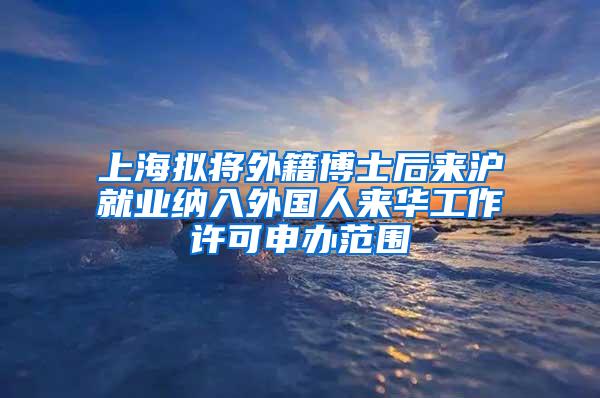 上海拟将外籍博士后来沪就业纳入外国人来华工作许可申办范围